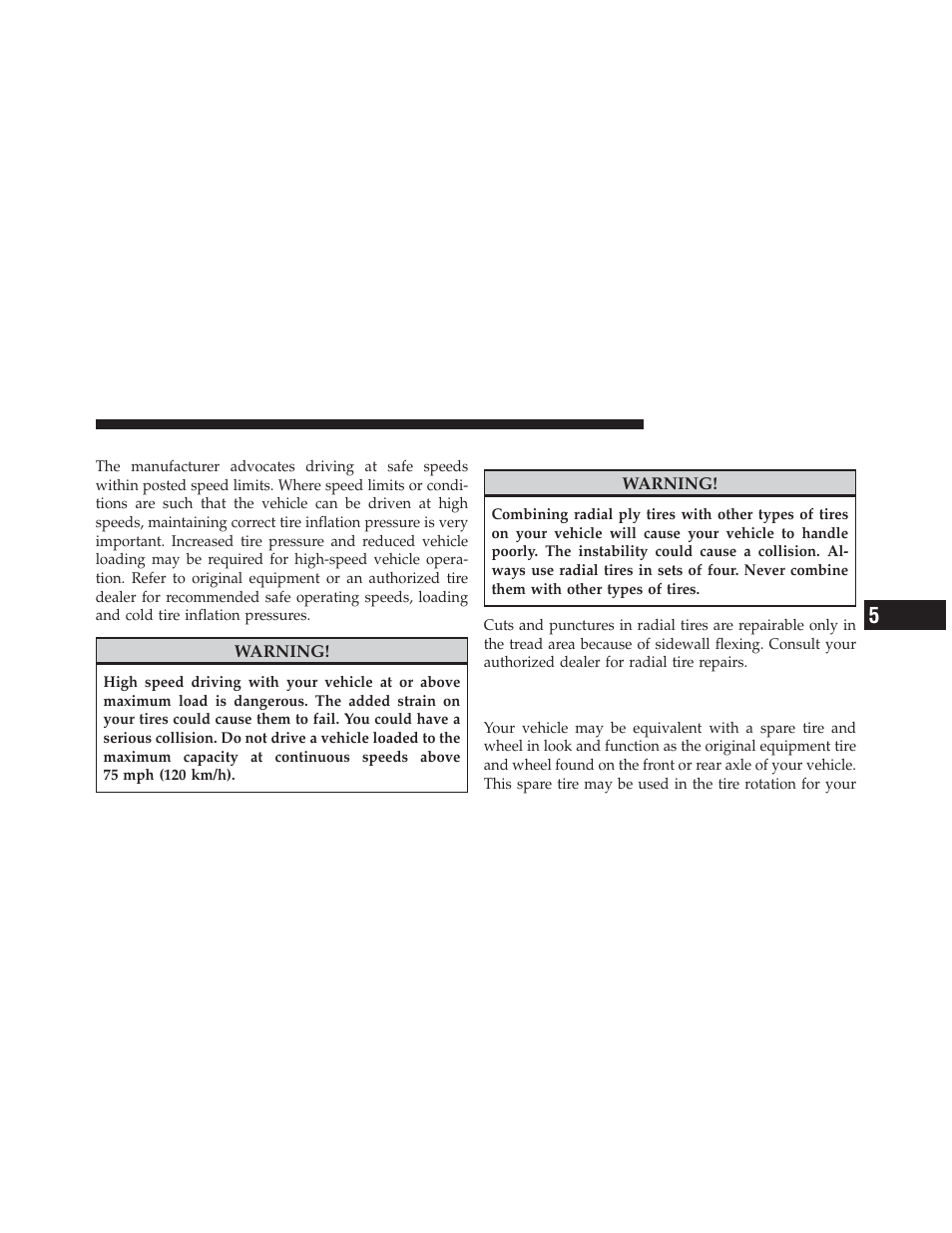 The manufacturer advocates driving at safe speeds within posted speed limits. Where speed limits or conditions are such that the vehicle can be driven at high speeds, maintaining correct tire inflation pressure is very important. Increased tire pressure and reduced vehicle loading may be required for high-speed vehicle operation. Refer to original equipment or an authorized tire dealer for recommended safe operating speeds, loading and cold tire inflation pressures.

WARNING!

High speed driving with your vehicle at or above maximum load is dangerous. The added strain on your tires could cause them to fail. You could have a serious collision. Do not drive a vehicle loaded to the maximum capacity at continuous speeds above 75 mph (120 km/h).

WARNING!

Combining radial ply tires with other types of tires on your vehicle will cause your vehicle to handle poorly. The instability could cause a collision. Always use radial tires in sets of four. Never combine them with other types of tires.

Cuts and punctures in radial tires are repairable only in the tread area because of sidewall flexing. Consult your authorized dealer for radial tire repairs.

Your vehicle may be equivalent with a spare tire and wheel in look and function as the original equipment tire and wheel found on the front or rear axle of your vehicle. This spare tire may be used in the tire rotation for your

5